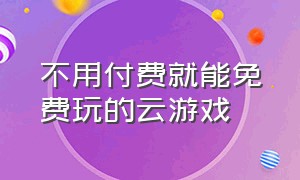 不用付费就能免费玩的云游戏